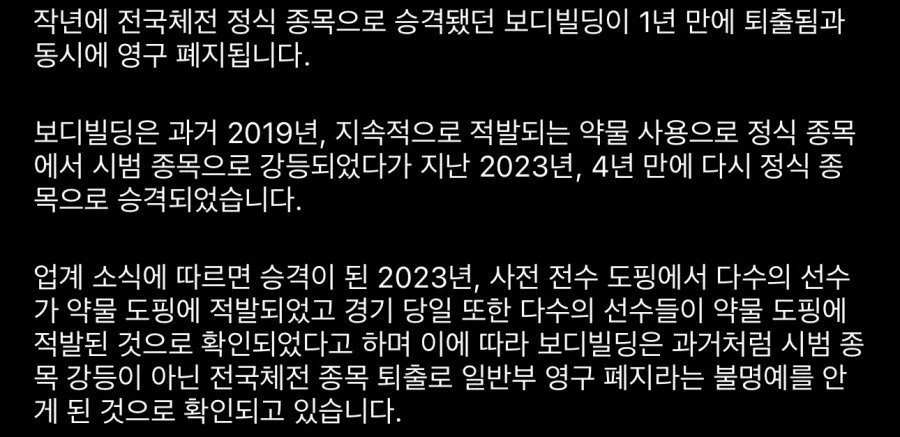 작년에 전국체전 정식 종목으로 승격됐던 보디빌딩이 1년 만에 퇴출됨과 동시에 영구 폐지됩니다.

보디빌딩은 과거 2019년, 지속적으로 적발되는 약물 사용으로 정식 종목에서 시범 종목으로 강등되었다가 지난 2023년, 4년 만에 다시 정식 종목으로 승격되었습니다.

업계 소식에 따르면 승격이 된 2023년, 사전 전수 도핑에서 다수의 선수가 약물 도핑에 적발되었고 경기 당일 또한 다수의 선수들이 약물 도핑에 적발된 것으로 확인되었다고 하며 이에 따라 보디빌딩은 과거처럼 시범 종목 강등이 아닌 전국체전 종목 퇴출로 일반부 영구 폐지라는 불명예를 안게 된 것으로 확인되고 있습니다.